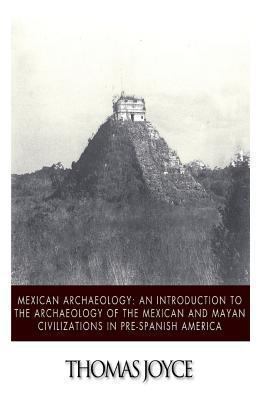 MEXICAN ARCHAEOLOGY: AN INTRODUCTION TO THE ARCHAEOLOGY OF THE MEXICAN AND MAYAN CIVILIZATIONS IN PRE-SPANISH AMERICA

THOMAS JOYCE